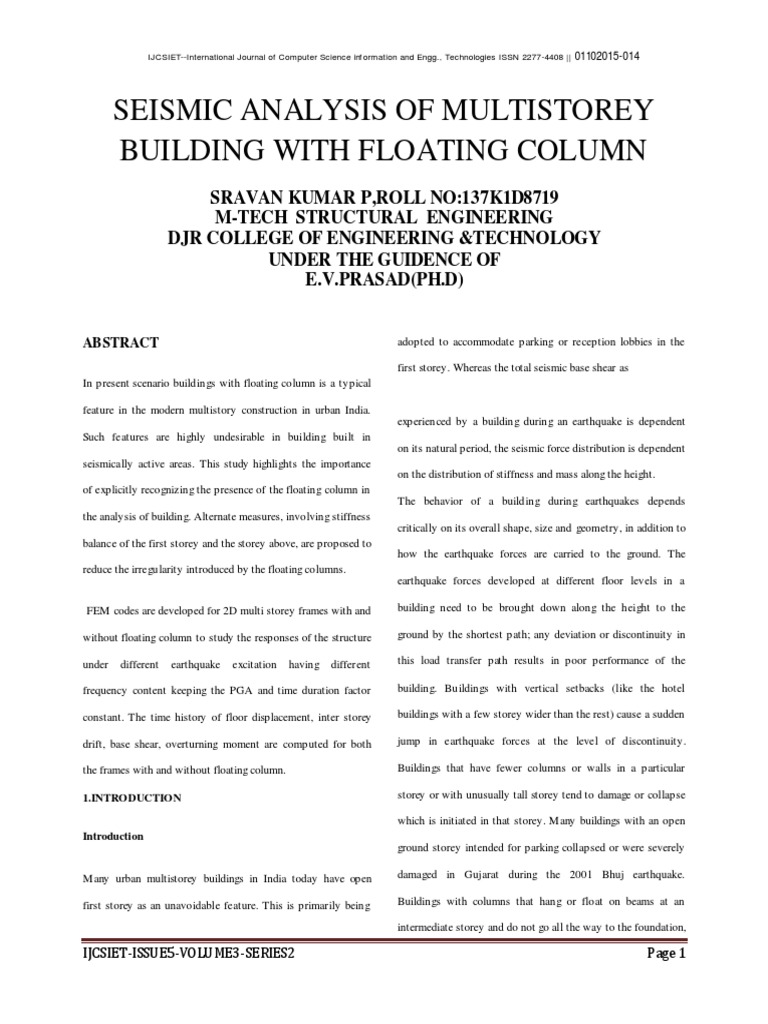 IJCSIET--International Journal of Computer Science information and Engg., Technologies ISSN 2277-4408 || 01102015-014

SEISMIC ANALYSIS OF MULTISTOREY BUILDING WITH FLOATING COLUMN

SRAVAN KUMAR P,ROLL NO:137K1D8719
M-TECH STRUCTURAL ENGINEERING
DJR COLLEGE OF ENGINEERING &TECHNOLOGY
UNDER THE GUIDENCE OF
E.V.PRASAD(PH.D)

ABSTRACT

In present scenario buildings with floating column is a typical feature in the modern multistory construction in urban India. Such features are highly undesirable in building built in seismically active areas. This study highlights the importance of explicitly recognizing the presence of the floating column in the analysis of building. Alternate measures, involving stiffness balance of the first storey and the storey above, are proposed to reduce the irregularity introduced by the floating columns.

FEM codes are developed for 2D multi storey frames with and without floating column to study the responses of the structure under different earthquake excitation having different frequency content keeping the PGA and time duration factor constant. The time history of floor displacement, inter storey drift, base shear, overturning moment are computed for both the frames with and without floating column.

1.INTRODUCTION

Introduction

Many urban multistorey buildings in India today have open first storey as an unavoidable feature. This is primarily being adopted to accommodate parking or reception lobbies in the first storey. Whereas the total seismic base shear as

experienced by a building during an earthquake is dependent on its natural period, the seismic force distribution is dependent on the distribution of stiffness and mass along the height.

The behavior of a building during earthquakes depends critically on its overall shape, size and geometry, in addition to how the earthquake forces are carried to the ground. The earthquake forces developed at different floor levels in a building need to be brought down along the height to the ground by the shortest path; any deviation or discontinuity in this load transfer path results in poor performance of the building. Buildings with vertical setbacks (like the hotel buildings with a few storey wider than the rest) cause a sudden jump in earthquake forces at the level of discontinuity. Buildings that have fewer columns or walls in a particular storey or with unusually tall storey tend to damage or collapse which is initiated in that storey. Many buildings with an open ground storey intended for parking collapsed or were severely damaged in Gujarat during the 2001 Bhuj earthquake. Buildings with columns that hang or float on beams at an intermediate storey and do not go all the way to the foundation,

IJCSIET-ISSUE5-VOLUME3-SERIES2

Page 1